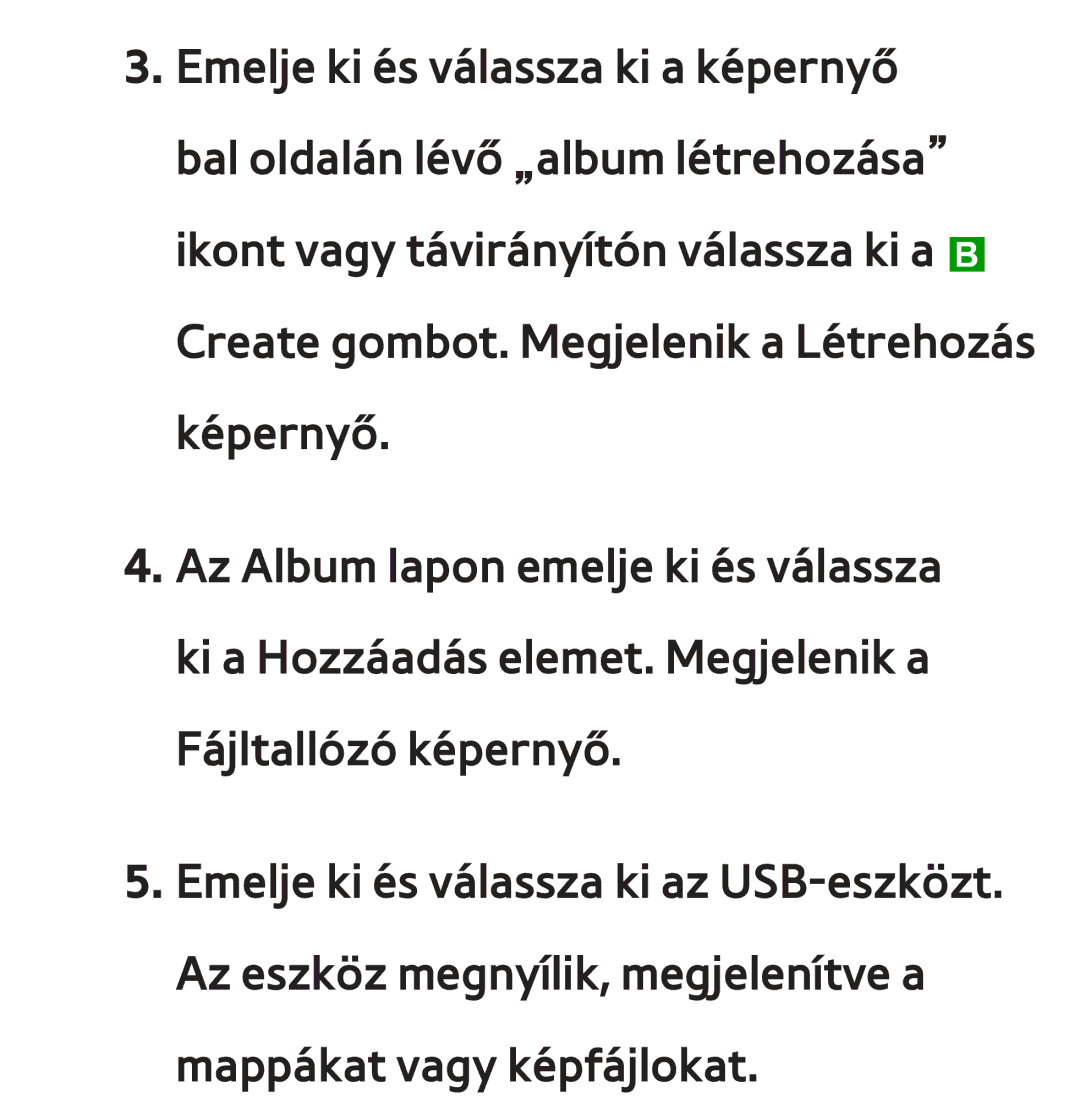 3. Emelje ki és válassza ki a képernyő bal oldalán lévő „album létrehozása” ikont vagy távirányítón válassza ki a B Create gombot. Megjelenik a Létrehozás képernyő.

4. Az Album lapon emelje ki és válassza ki a Hozzáadás elemet. Megjelenik a Fájltallózó képernyő.

5. Emelje ki és válassza ki az USB-eszközt. Az eszköz megnyílik, megjelenítve a mappákat vagy képfájlokat.